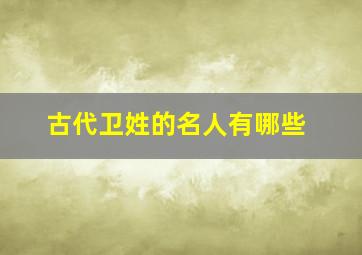 古代卫姓的名人有哪些